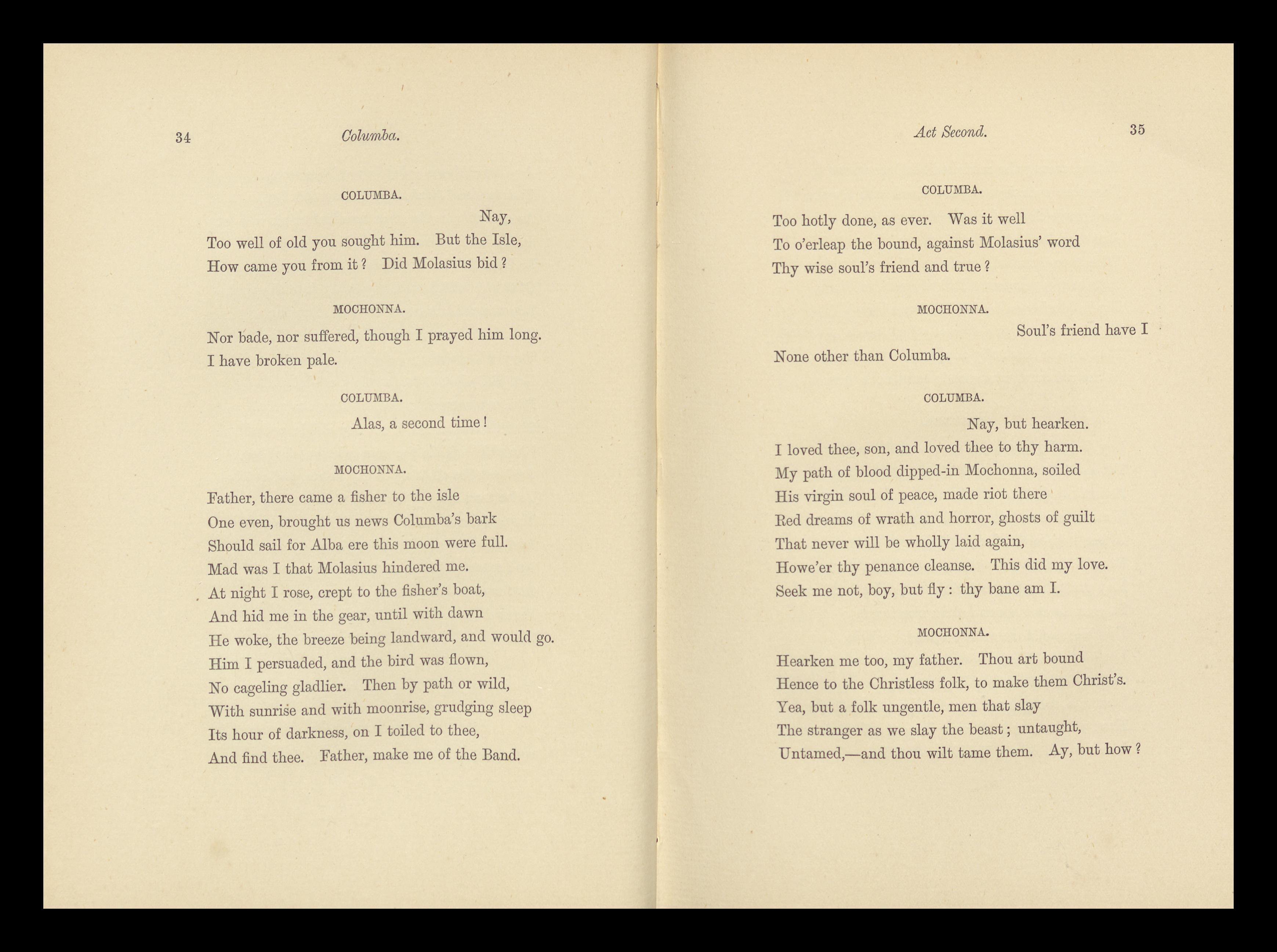 34 Columba.

COLUMBA.

Nay,
Too well of old you sought him. But the Isle,
How came you from it? Did Molasius bid?

MOCHONNA.

Nor bade, nor suffered, though I prayed him long.
I have broken pale.

COLUMBA.

Alas, a second time!

MOCHONNA.

Father, there came a fisher to the isle
One even, brought us news Columba's bark
Should sail for Alba ere this moon were full.
Mad was I that Molasius hindered me.
At night I rose, crept to the fisher's boat,
And hid me in the gear, until with dawn
He woke, the breeze being landward, and would go.
Him I persuaded, and the bird was flown,
No cageling gladlier. Then by path or wild,
With sunrise and with moonrise, grudging sleep
Its hour of darkness, on I toiled to thee,
And find thee. Father, make me of the Band.

Act Second. 35

COLUMBA.

Too hotly done, as ever. Was it well
To o'erleap the bound, against Molasius' word
Thy wise soul's friend and true?

MOCHONNA.

Soul's friend have I
None other than Columba.

COLUMBA.

Nay, but hearken.
I loved thee, son, and loved thee to thy harm.
My path of blood dipped-in Mochonna, soiled
His virgin soul of peace, made riot there
Red dreams of wrath and horror, ghosts of guilt
That never will be wholly laid again,
Howe'er thy penance cleanse. This did my love.
Seek me not, boy, but fly: thy bane am I.

MOCHONNA.

Hearken me too, my father. Thou art bound
Hence to the Christless folk, to make them Christ's.
Yea, but a folk ungentle, men that slay
The stranger as we slay the beast; untaught,
Untamed,—and thou wilt tame them. Ay, but how?